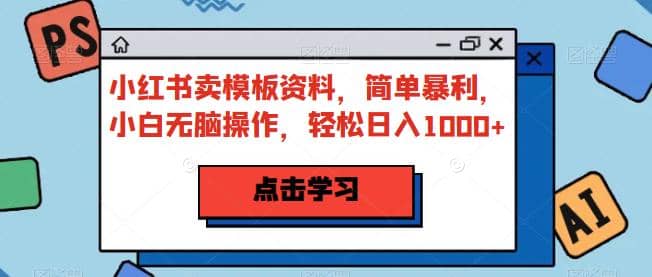 PS

小红书卖模板资料，简单暴利，小白无脑操作，轻松日入1000+

点击学习

AI